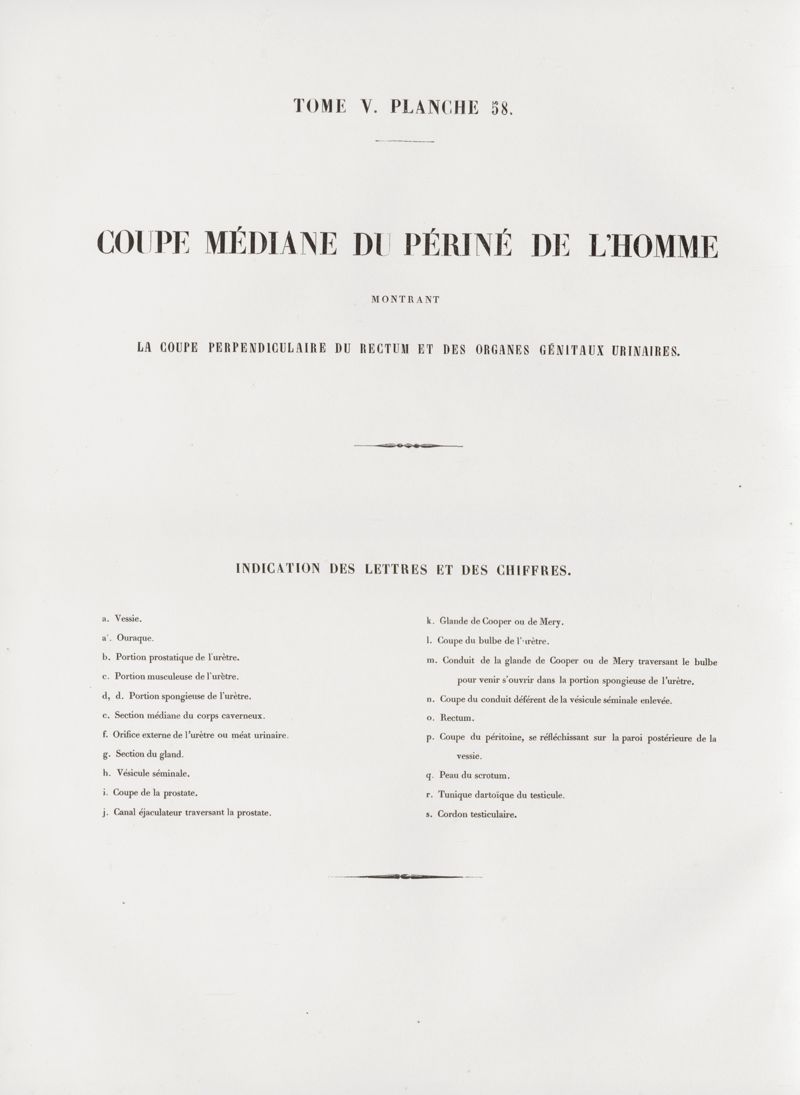 TOME V. PLANCHE 58.

COUPE MÉDIANE DU PÉRINÉ DE L'HOMME

MONTRANT

LA COUPE PERPENDICULAIRE DU RECTUM ET DES ORGANES GÉNITAUX URINAIRES.

INDICATION DES LETTRES ET DES CHIFFRES.

a. Vessie.

a'. Ouraque.

b. Portion prostatique de l'urètre.

c. Portion musculeuse de l'urètre.

d, d. Portion spongieuse de l'urètre.

e. Section médiane du corps caverneux.

f. Orifice externe de l'urètre ou méat urinaire.

g. Section du gland.

h. Vésicule séminale.

i. Coupe de la prostate.

j. Canal éjaculateur traversant la prostate.

k. Glande de Cooper ou de Mery.

l. Coupe du bulbe de l'urètre.

m. Conduit de la glande de Cooper ou de Mery traversant le bulbe pour venir s'ouvrir dans la portion spongieuse de l'urètre.

n. Coupe du conduit déférent de la vésicule séminale enlevée.

o. Rectum.

p. Coupe du péritoine, se réfléchissant sur la paroi postérieure de la vessie.

q. Peau du scrotum.

r. Tunique dartoïque du testicule.

s. Cordon testiculaire.